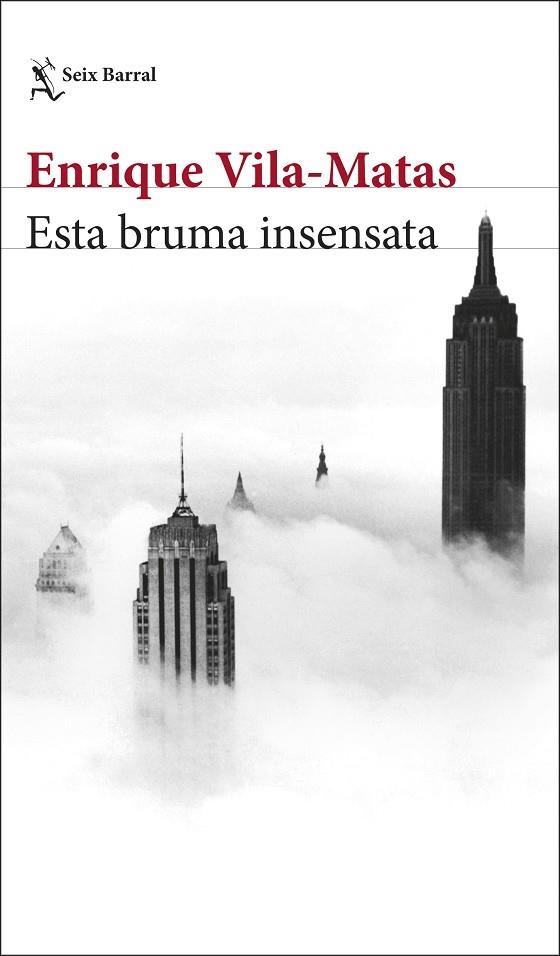 Seix Barral

Enrique Vila-Matas
Esta bruma insensata